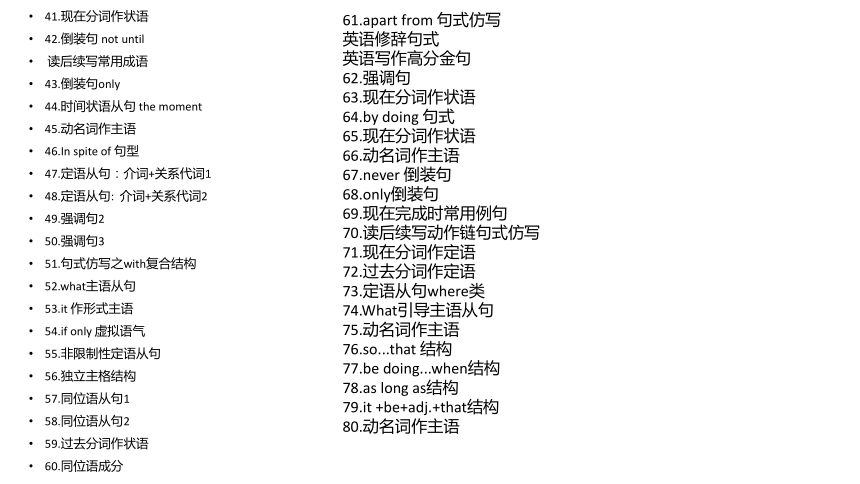 • 41.现在分词作状语
• 42.倒装句 not until
• 读后续写常用成语
• 43.倒装句only
• 44.时间状语从句 the moment
• 45.动名词作主语
• 46.In spite of 句型
• 47.定语从句：介词+关系代词1
• 48.定语从句: 介词+关系代词2
• 49.强调句2
• 50.强调句3
• 51.句式仿写之with复合结构
• 52.what主语从句
• 53.it 作形式主语
• 54.if only 虚拟语气
• 55.非限制性定语从句
• 56.独立主格结构
• 57.同位语从句1
• 58.同位语从句2
• 59.过去分词作状语
• 60.同位语成分

61.apart from 句式仿写
英语修辞句式
英语写作高分金句
62.强调句
63.现在分词作状语
64.by doing 句式
65.现在分词作状语
66.动名词作主语
67.never 倒装句
68.only倒装句
69.现在完成时常用例句
70.读后续写动作链句式仿写
71.现在分词作定语
72.过去分词作定语
73.定语从句where类
74.What引导主语从句
75.动名词作主语
76.so...that 结构
77.be doing...when结构
78.as long as结构
79.it +be+adj.+that结构
80.动名词作主语